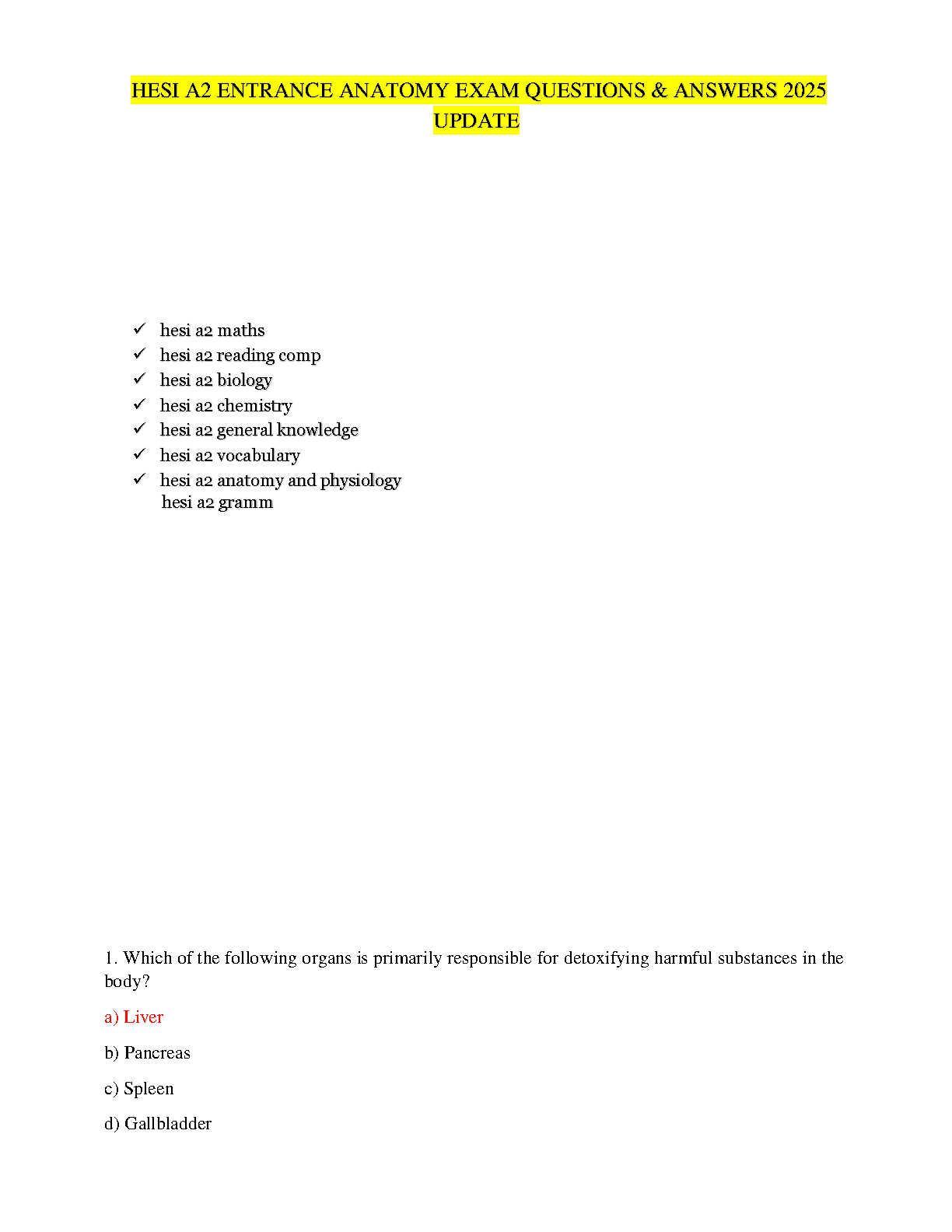 HESI A2 ENTRANCE ANATOMY EXAM QUESTIONS & ANSWERS 2025 UPDATE

✓ hesi a2 maths
✓ hesi a2 reading comp
✓ hesi a2 biology
✓ hesi a2 chemistry
✓ hesi a2 general knowledge
✓ hesi a2 vocabulary
✓ hesi a2 anatomy and physiology
hesi a2 gramm

1. Which of the following organs is primarily responsible for detoxifying harmful substances in the body?

a) Liver

b) Pancreas

c) Spleen

d) Gallbladder